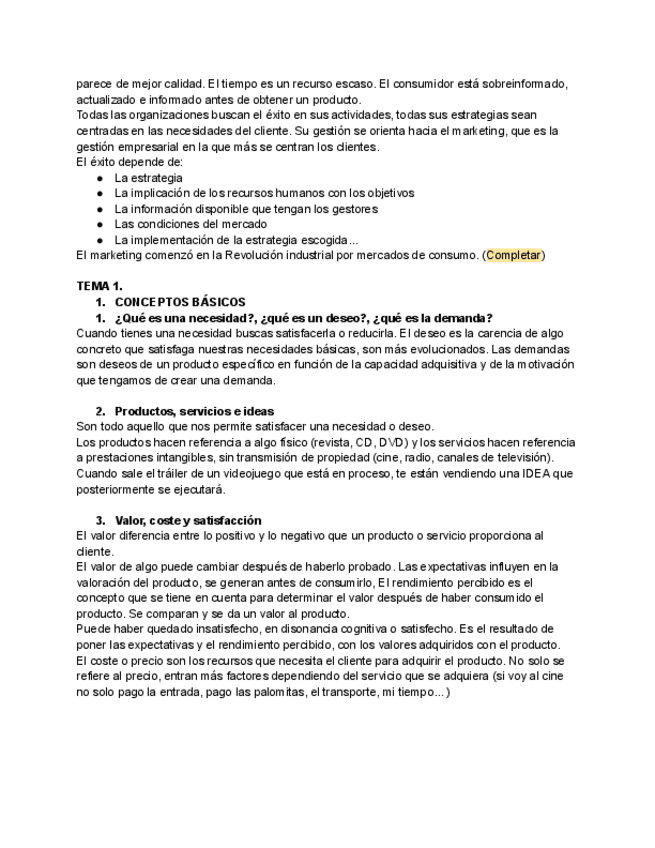 parece de mejor calidad. El tiempo es un recurso escaso. El consumidor está sobreinformado, actualizado e informado antes de obtener un producto.
Todas las organizaciones buscan el éxito en sus actividades, todas sus estrategias sean centradas en las necesidades del cliente. Su gestión se orienta hacia el marketing, que es la gestión empresarial en la que más se centran los clientes.
El éxito depende de:
● La estrategia
● La implicación de los recursos humanos con los objetivos
● La información disponible que tengan los gestores
● Las condiciones del mercado
● La implementación de la estrategia escogida...
El marketing comenzó en la Revolución industrial por mercados de consumo. (Completar)

TEMA 1.
1. CONCEPTOS BÁSICOS
1. ¿Qué es una necesidad?, ¿qué es un deseo?, ¿qué es la demanda?
Cuando tienes una necesidad buscas satisfacerla o reducirla. El deseo es la carencia de algo concreto que satisfaga nuestras necesidades básicas, son más evolucionados. Las demandas son deseos de un producto específico en función de la capacidad adquisitiva y de la motivación que tengamos de crear una demanda.

2. Productos, servicios e ideas
Son todo aquello que nos permite satisfacer una necesidad o deseo.
Los productos hacen referencia a algo físico (revista, CD, DVD) y los servicios hacen referencia a prestaciones intangibles, sin transmisión de propiedad (cine, radio, canales de televisión).
Cuando sale el tráiler de un videojuego que está en proceso, te están vendiendo una IDEA que posteriormente se ejecutará.

3. Valor, coste y satisfacción
El valor diferencia entre lo positivo y lo negativo que un producto o servicio proporciona al cliente.
El valor de algo puede cambiar después de haberlo probado. Las expectativas influyen en la valoración del producto, se generan antes de consumirlo, El rendimiento percibido es el concepto que se tiene en cuenta para determinar el valor después de haber consumido el producto. Se comparan y se da un valor al producto.
Puede haber quedado insatisfecho, en disonancia cognitiva o satisfecho. Es el resultado de poner las expectativas y el rendimiento percibido, con los valores adquiridos con el producto.
El coste o precio son los recursos que necesita el cliente para adquirir el producto. No solo se refiere al precio, entran más factores dependiendo del servicio que se adquiera (si voy al cine no solo pago la entrada, pago las palomitas, el transporte, mi tiempo...)